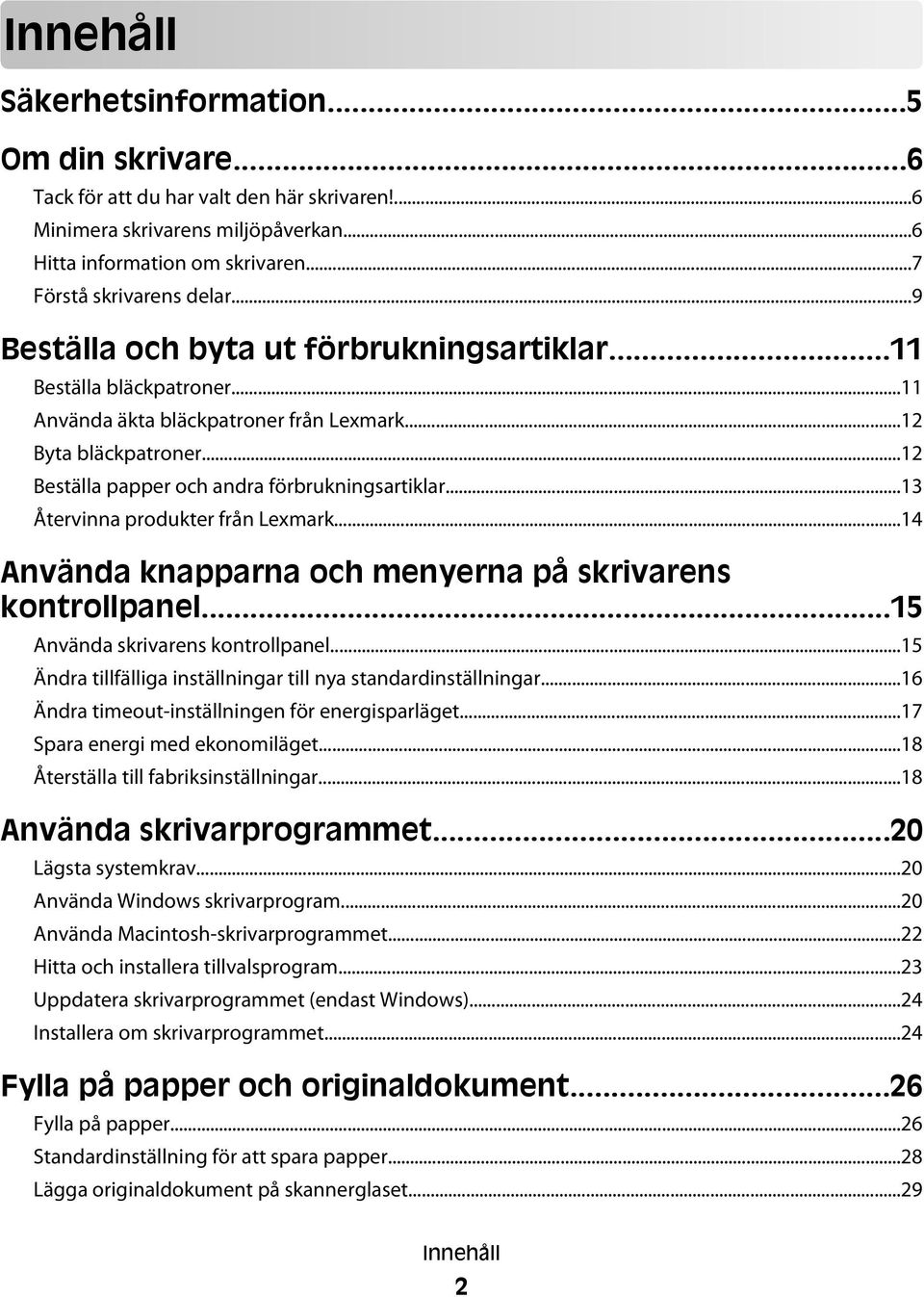 Innehåll

Säkerhetsinformation...5

Om din skrivare...6

Tack för att du har valt den här skrivaren!...6
Minimera skrivarens miljöpåverkan...6
Hitta information om skrivaren...7
Förstå skrivarens delar...9

Beställa och byta ut förbrukningsartiklar...11

Beställa bläckpatroner...11
Använda äkta bläckpatroner från Lexmark...12
Byta bläckpatroner...12
Beställa papper och andra förbrukningsartiklar...13
Återvinna produkter från Lexmark...14

Använda knapparna och menyerna på skrivarens kontrollpanel...15

Använda skrivarens kontrollpanel...15
Ändra tillfälliga inställningar till nya standardinställningar...16
Ändra timeout-inställningen för energisparläget...17
Spara energi med ekonomiläget...18
Återställa till fabriksinställningar...18

Använda skrivarprogrammet...20

Lägsta systemkrav...20
Använda Windows skrivarprogram...20
Använda Macintosh-skrivarprogrammet...22
Hitta och installera tillvalsprogram...23
Uppdatera skrivarprogrammet (endast Windows)...24
Installera om skrivarprogrammet...24

Fylla på papper och originaldokument...26

Fylla på papper...26
Standardinställning för att spara papper...28
Lägga originaldokument på skannerglaset...29

Innehåll

2